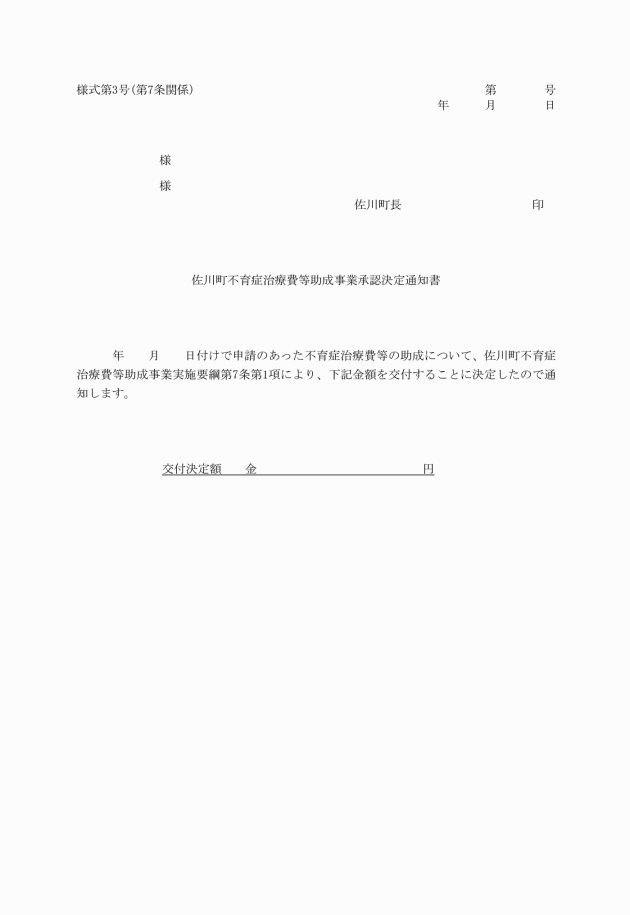 様式第3号(第7条関係)

第　　号
年　　月　　日

様

様

佐川町長　　　　　　印

佐川町不育症治療費等助成事業承認決定通知書

年　　月　　日付けで申請のあった不育症治療費等の助成について、佐川町不育症治療費等助成事業実施要綱第7条第1項により、下記金額を交付することに決定したので通知します。

交付決定額　　金　　　　　　　　円